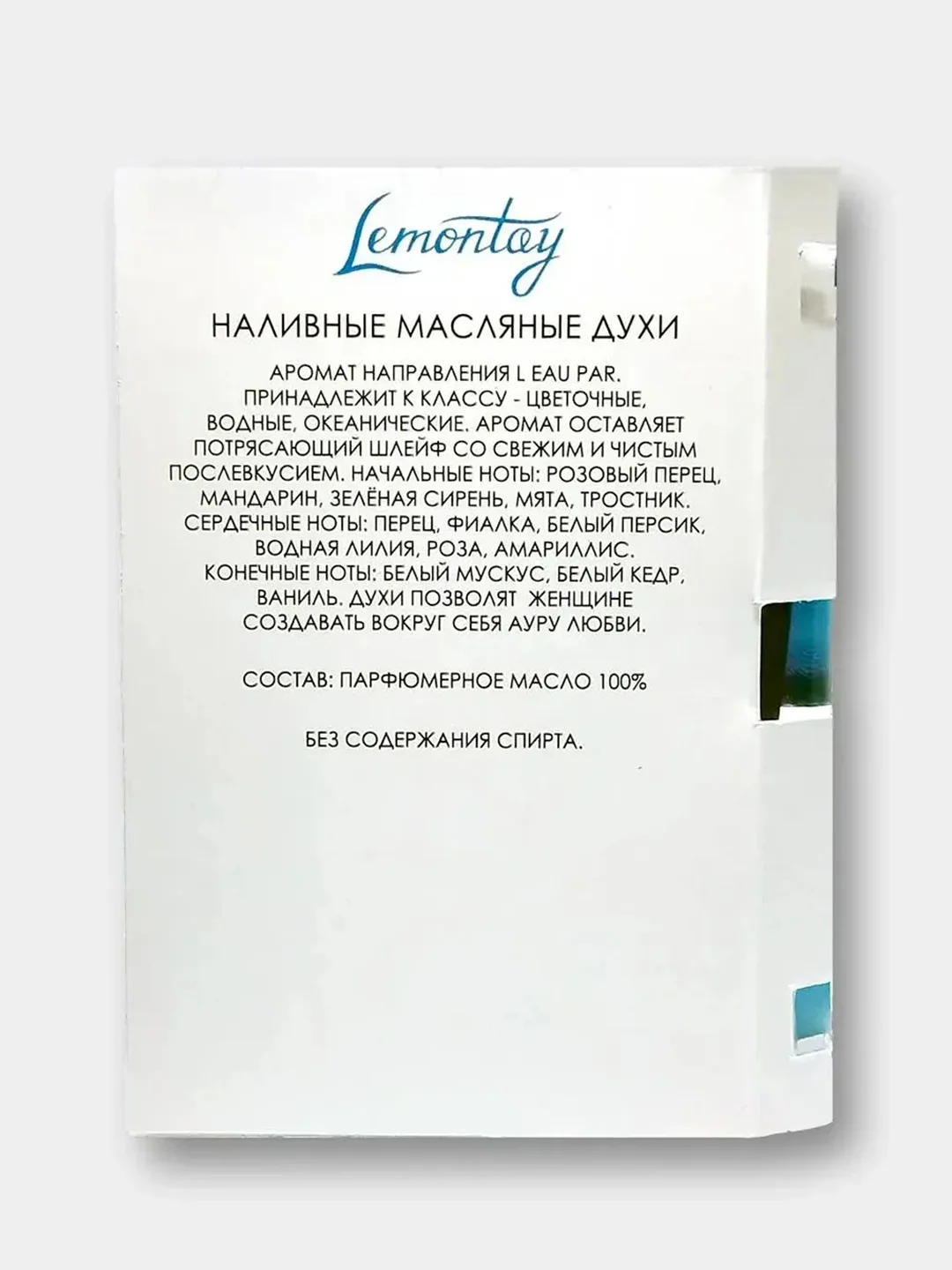 Lemontoy

НАЛИВНЫЕ МАСЛЯНЫЕ ДУХИ

АРОМАТ НАПРАВЛЕНИЯ L EAU PAR. ПРИНАДЛЕЖИТ К КЛАССУ - ЦВЕТОЧНЫЕ, ВОДНЫЕ, ОКЕАНИЧЕСКИЕ. АРОМАТ ОСТАВЛЯЕТ ПОТРЯСАЮЩИЙ ШЛЕЙФ СО СВЕЖИМ И ЧИСТЫМ ПОСЛЕВКУСИЕМ. НАЧАЛЬНЫЕ НОТЫ: РОЗОВЫЙ ПЕРЕЦ, МАНДАРИН, ЗЕЛЁНАЯ СИРЕНЬ, МЯТА, ТРОСТНИК. СЕРДЕЧНЫЕ НОТЫ: ПЕРЕЦ, ФИАЛКА, БЕЛЫЙ ПЕРСИК, ВОДНАЯ ЛИЛИЯ, РОЗА, АМАРИЛЛИС. КОНЕЧНЫЕ НОТЫ: БЕЛЫЙ МУСКУС, БЕЛЫЙ КЕДР, ВАНИЛЬ. ДУХИ ПОЗВОЛЯТ ЖЕНЩИНЕ СОЗДАВАТЬ ВОКРУГ СЕБЯ АУРУ ЛЮБВИ.

СОСТАВ: ПАРФЮМЕРНОЕ МАСЛО 100%

БЕЗ СОДЕРЖАНИЯ СПИРТА.